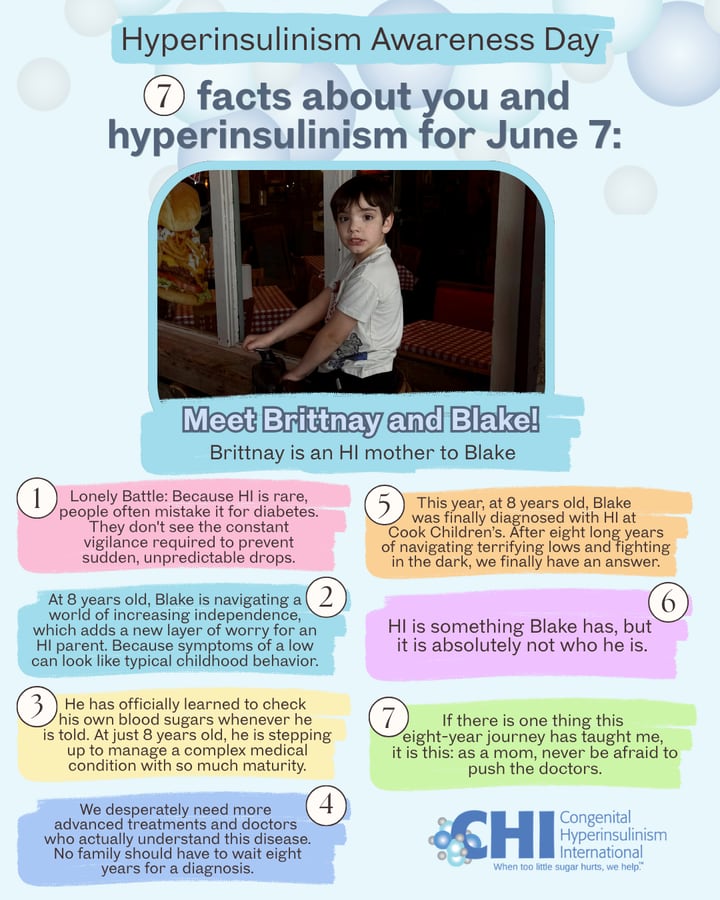 Hyperinsulinism Awareness Day

7 facts about you and hyperinsulinism for June 7:

Meet Brittnay and Blake!

Brittnay is an HI mother to Blake

1 Lonely Battle: Because HI is rare, people often mistake it for diabetes. They don't see the constant vigilance required to prevent sudden, unpredictable drops.

2 At 8 years old, Blake is navigating a world of increasing independence, which adds a new layer of worry for an HI parent. Because symptoms of a low can look like typical childhood behavior.

3 He has officially learned to check his own blood sugars whenever he is told. At just 8 years old, he is stepping up to manage a complex medical condition with so much maturity.

4 We desperately need more advanced treatments and doctors who actually understand this disease. No family should have to wait eight years for a diagnosis.

5 This year, at 8 years old, Blake was finally diagnosed with HI at Cook Children's. After eight long years of navigating terrifying lows and fighting in the dark, we finally have an answer.

6 HI is something Blake has, but it is absolutely not who he is.

7 If there is one thing this eight-year journey has taught me, it is this: as a mom, never be afraid to push the doctors.

CHI Congenital Hyperinsulinism International
When too little sugar hurts, we help.™